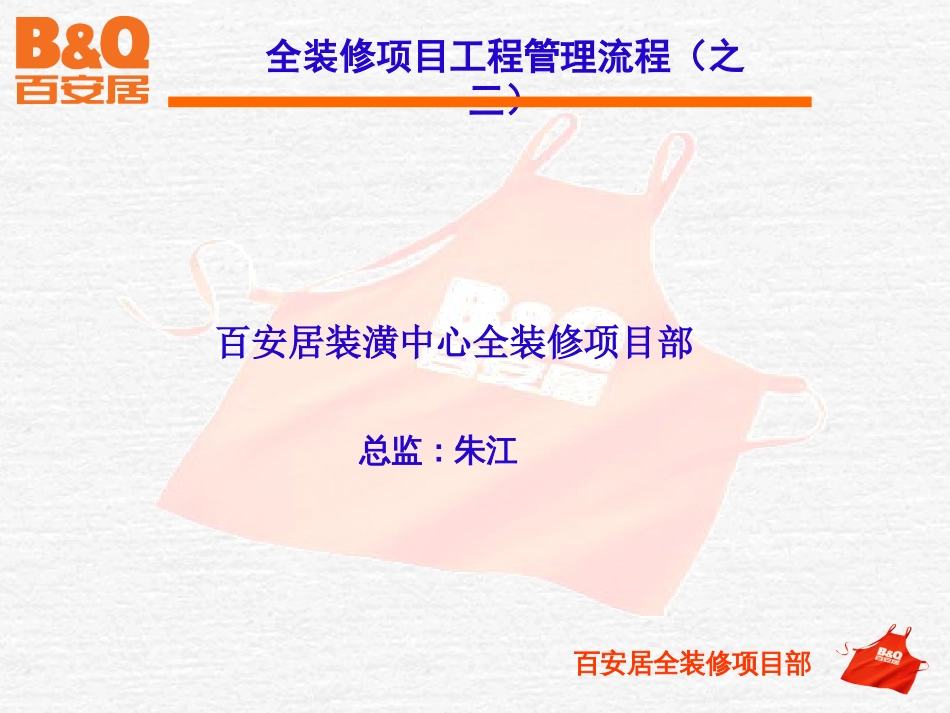 B&Q
百安居

全装修项目工程管理流程（之二）

百安居装潢中心全装修项目部

总监：朱江

百安居全装修项目部

B&Q
百安居